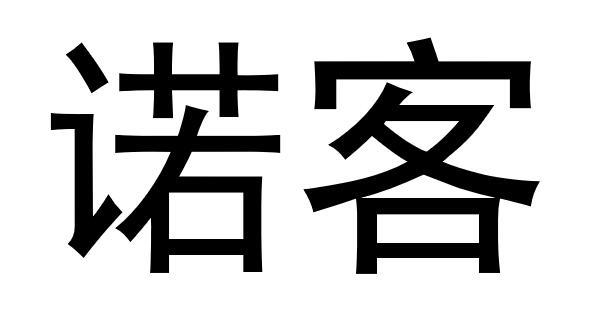 诺客